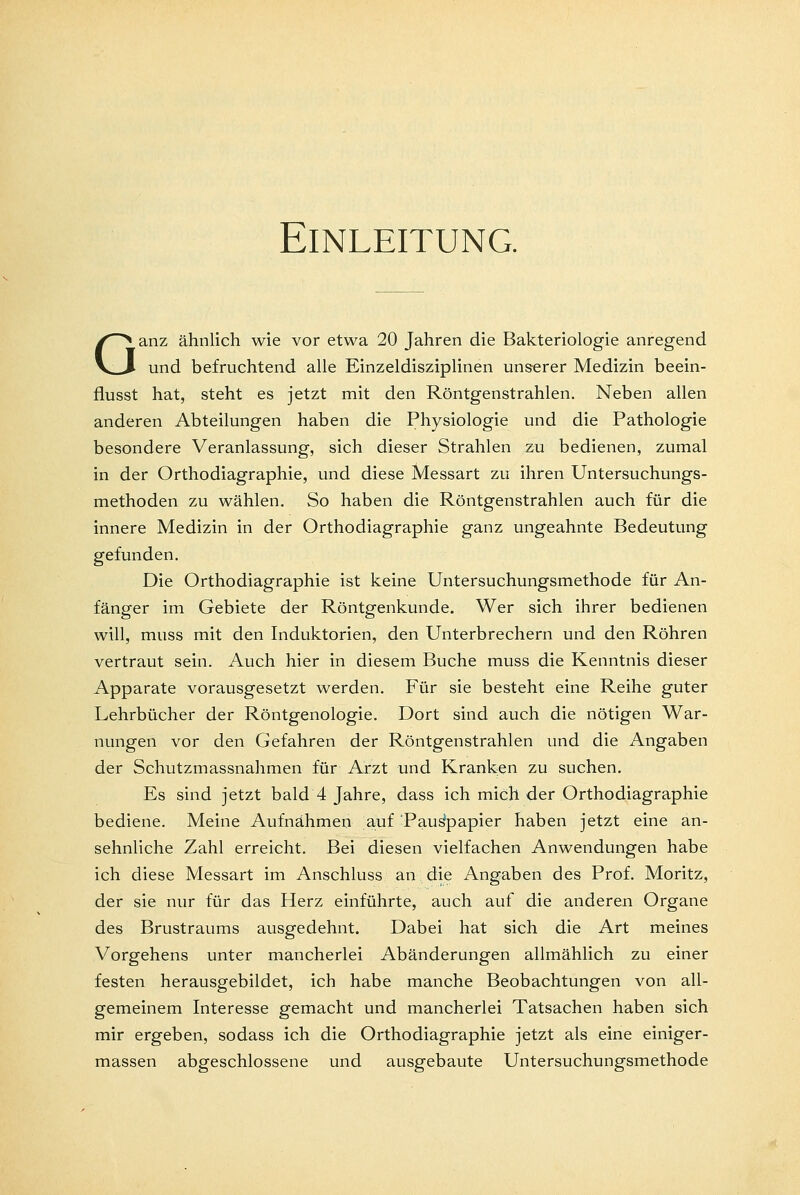 EINLEITUNG.

Ganz ähnlich wie vor etwa 20 Jahren die Bakteriologie anregend und befruchtend alle Einzeldisziplinen unserer Medizin beeinflusst hat, steht es jetzt mit den Röntgenstrahlen. Neben allen anderen Abteilungen haben die Physiologie und die Pathologie besondere Veranlassung, sich dieser Strahlen zu bedienen, zumal in der Orthodiagraphie, und diese Messart zu ihren Untersuchungsmethoden zu wählen. So haben die Röntgenstrahlen auch für die innere Medizin in der Orthodiagraphie ganz ungeahnte Bedeutung gefunden.

Die Orthodiagraphie ist keine Untersuchungsmethode für Anfänger im Gebiete der Röntgenkunde. Wer sich ihrer bedienen will, muss mit den Induktorien, den Unterbrechern und den Röhren vertraut sein. Auch hier in diesem Buche muss die Kenntnis dieser Apparate vorausgesetzt werden. Für sie besteht eine Reihe guter Lehrbücher der Röntgenologie. Dort sind auch die nötigen Warnungen vor den Gefahren der Röntgenstrahlen und die Angaben der Schutzmassnahmen für Arzt und Kranken zu suchen.

Es sind jetzt bald 4 Jahre, dass ich mich der Orthodiagraphie bediene. Meine Aufnahmen auf Pauspapier haben jetzt eine ansehnliche Zahl erreicht. Bei diesen vielfachen Anwendungen habe ich diese Messart im Anschluss an die Angaben des Prof. Moritz, der sie nur für das Herz einführte, auch auf die anderen Organe des Brustraums ausgedehnt. Dabei hat sich die Art meines Vorgehens unter mancherlei Abänderungen allmählich zu einer festen herausgebildet, ich habe manche Beobachtungen von allgemeinem Interesse gemacht und mancherlei Tatsachen haben sich mir ergeben, sodass ich die Orthodiagraphie jetzt als eine einigermassen abgeschlossene und ausgebaute Untersuchungsmethode